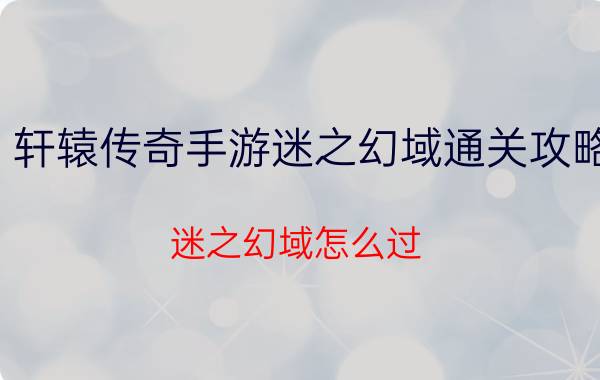 轩辕传奇手游迷之幻域通关攻略

迷之幻域怎么过